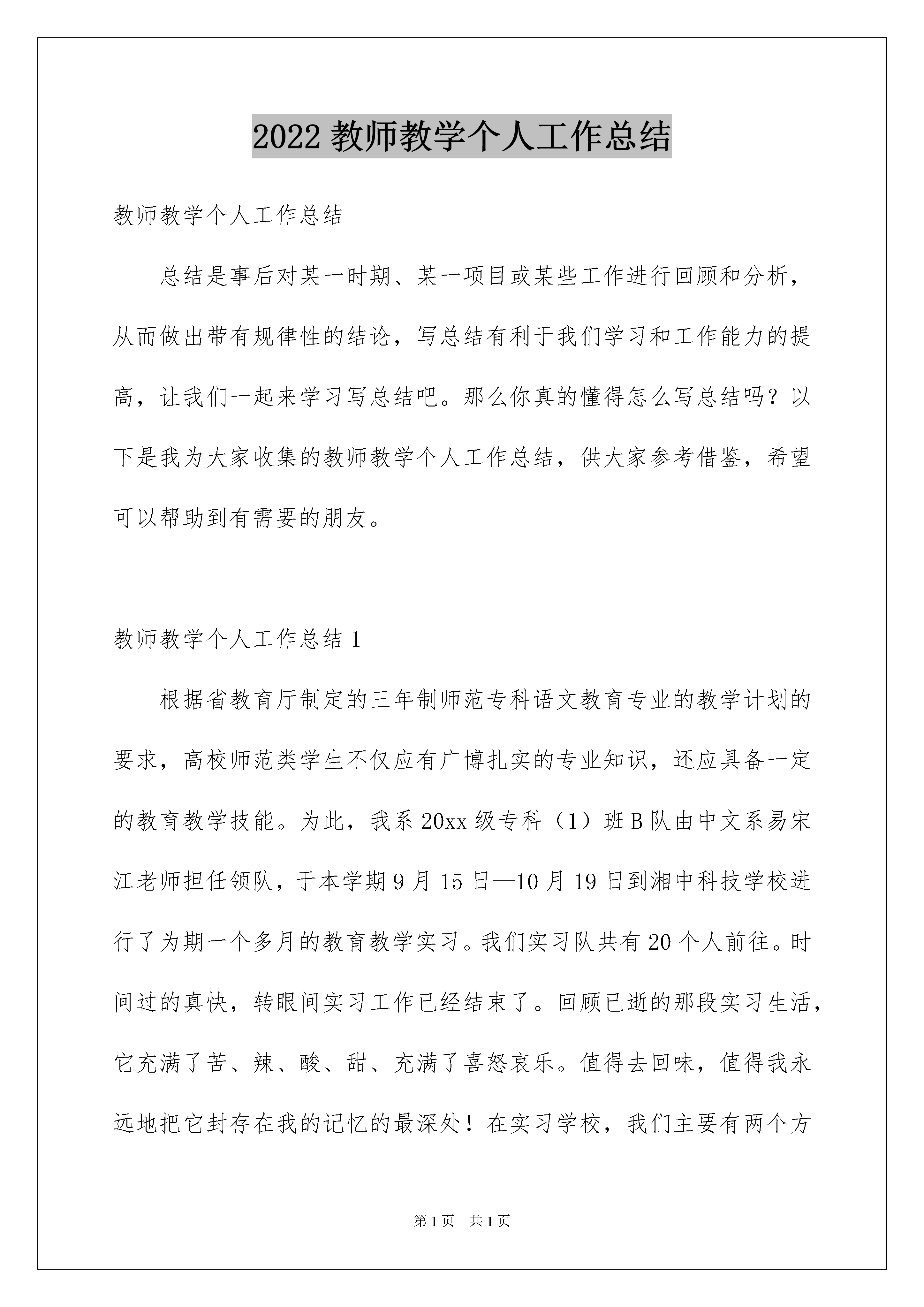 2022 教师教学个人工作总结

教师教学个人工作总结

总结是事后对某一时期、某一项目或某些工作进行回顾和分析，从而做出带有规律性的结论，写总结有利于我们学习和工作能力的提高，让我们一起来学习写总结吧。那么你真的懂得怎么写总结吗？以下是我为大家收集的教师教学个人工作总结，供大家参考借鉴，希望可以帮助到有需要的朋友。

教师教学个人工作总结 1

根据省教育厅制定的三年制师范专科语文教育专业的教学计划的要求，高校师范类学生不仅应有广博扎实的专业知识，还应具备一定的教育教学技能。为此，我系 20xx 级专科（1）班 B 队由中文系易宋江老师担任领队，于本学期 9 月 15 日—10 月 19 日到湘中科技学校进行了为期一个多月的教育教学实习。我们实习队共有 20 个人前往。时间过的真快，转眼间实习工作已经结束了。回顾已逝的那段实习生活，它充满了苦、辣、酸、甜、充满了喜怒哀乐。值得去回味，值得我永远地把它封存在我的记忆的最深处！在实习学校，我们主要有两个方

第 1 页　共 1 页